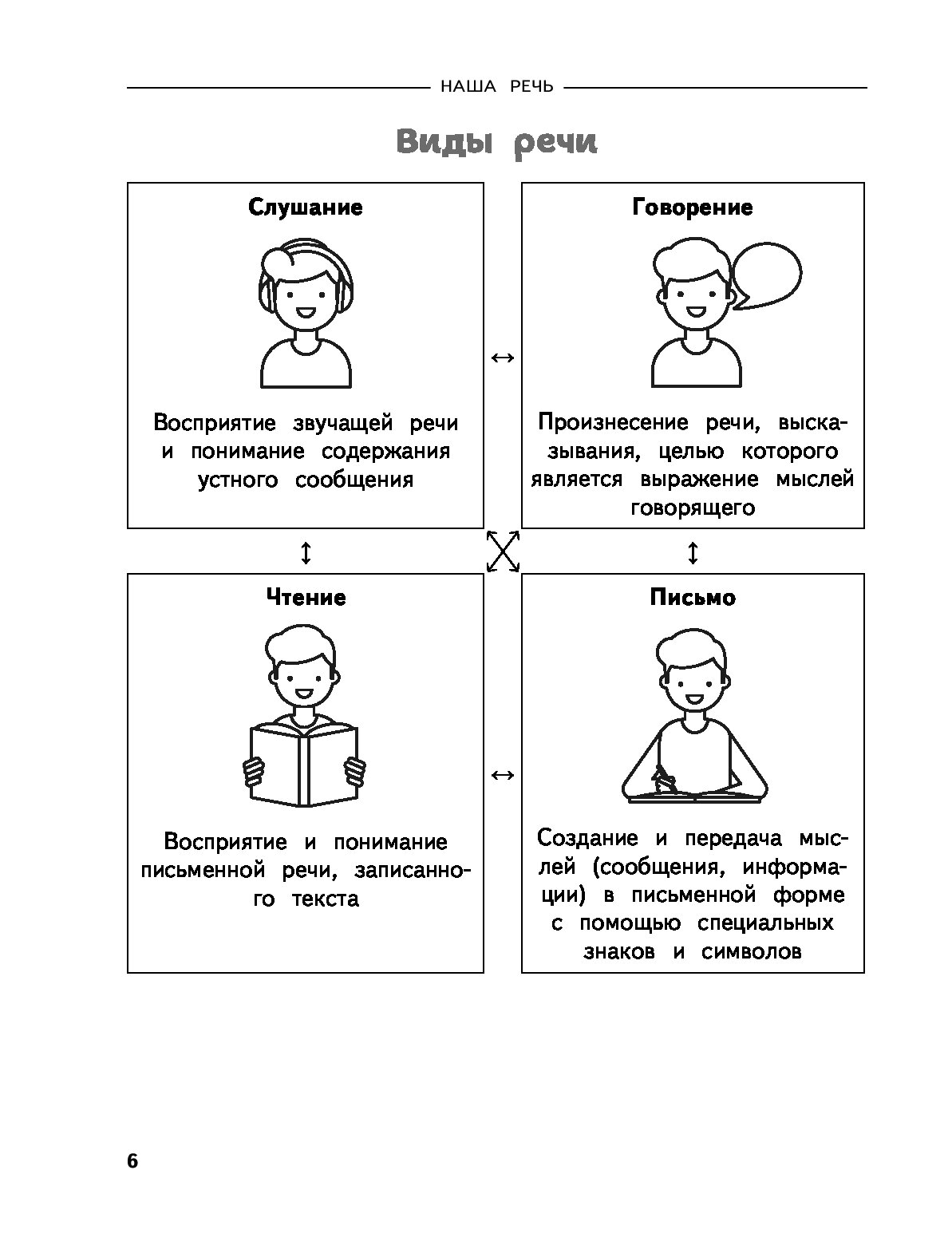 НАША РЕЧЬ

Виды речи

Слушание

Восприятие звучащей речи и понимание содержания устного сообщения

Говорение

Произнесение речи, высказывания, целью которого является выражение мыслей говорящего

Чтение

Восприятие и понимание письменной речи, записанного текста

Письмо

Создание и передача мыслей (сообщения, информации) в письменной форме с помощью специальных знаков и символов

6